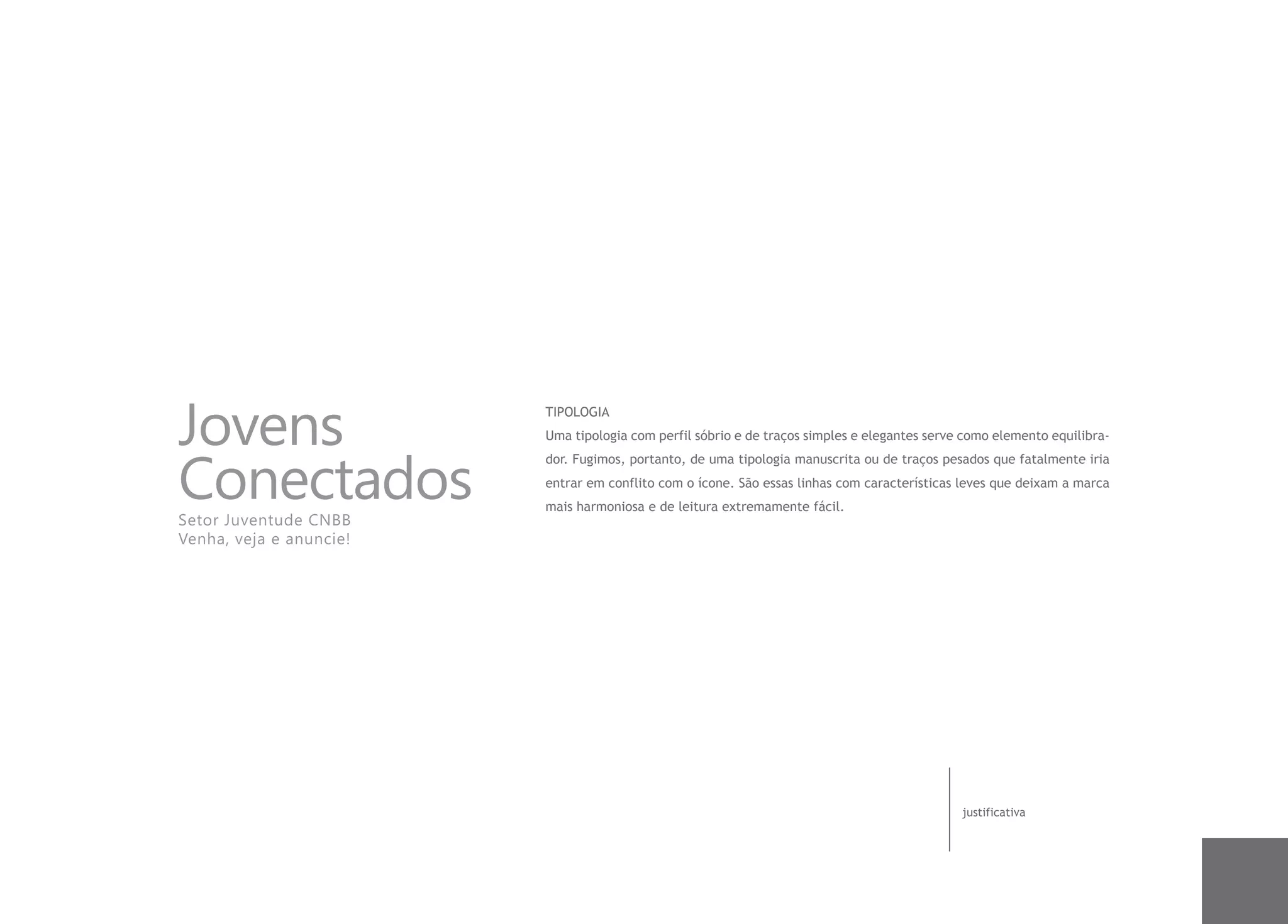 Jovens
Conectados
Setor Juventude CNBB
Venha, veja e anuncie!

TIPOLOGIA
Uma tipologia com perfil sóbrio e de traços simples e elegantes serve como elemento equilibrador. Fugimos, portanto, de uma tipologia manuscrita ou de traços pesados que fatalmente iria entrar em conflito com o ícone. São essas linhas com características leves que deixam a marca mais harmoniosa e de leitura extremamente fácil.

justificativa